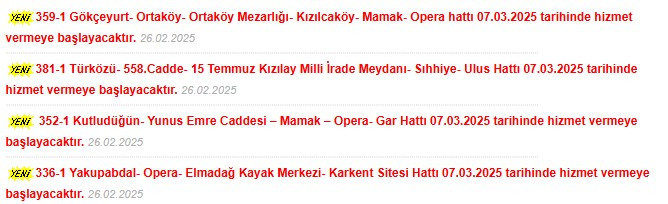 YENİ 359-1 Gökçeyurt- Ortaköy- Ortaköy Mezarlığı- Kızılcaköy- Mamak- Opera hattı 07.03.2025 tarihinde hizmet vermeye başlayacaktır. 26.02.2025

YENİ 381-1 Türközü- 558.Cadde- 15 Temmuz Kızılay Milli İrade Meydanı- Sıhhiye- Ulus Hattı 07.03.2025 tarihinde hizmet vermeye başlayacaktır. 26.02.2025

YENİ 352-1 Kutludüğün- Yunus Emre Caddesi – Mamak – Opera- Gar Hattı 07.03.2025 tarihinde hizmet vermeye başlayacaktır. 26.02.2025

YENİ 336-1 Yakupabdal- Opera- Elmadağ Kayak Merkezi- Karkent Sitesi Hattı 07.03.2025 tarihinde hizmet vermeye başlayacaktır. 26.02.2025